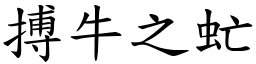 搏牛之虻